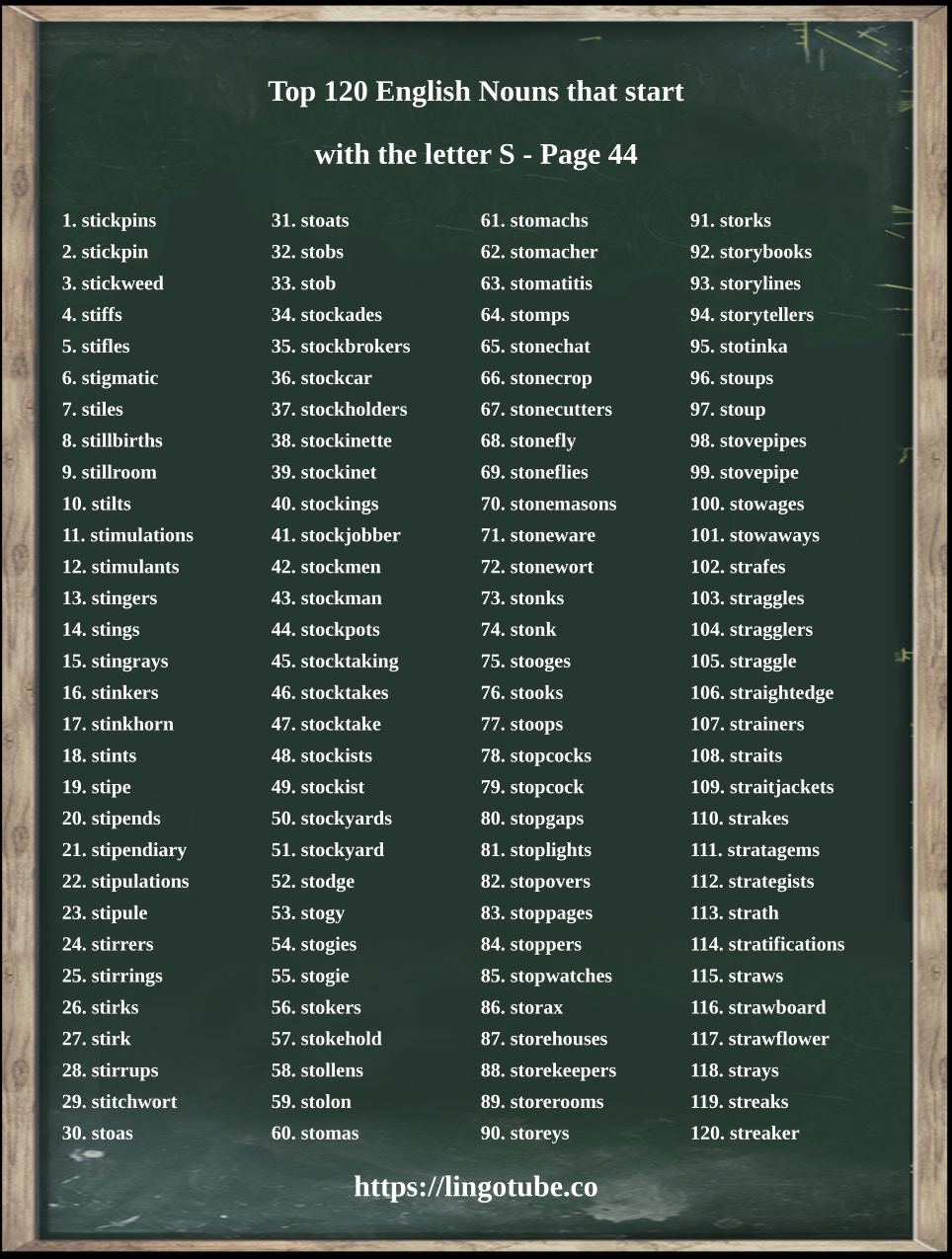 Top 120 English Nouns that start with the letter S - Page 44

1. stickpins
2. stickpin
3. stickweed
4. stiffs
5. stifles
6. stigmatic
7. stiles
8. stillbirths
9. stillroom
10. stilts
11. stimulations
12. stimulants
13. stingers
14. stings
15. stingrays
16. stinkers
17. stinkhorn
18. stints
19. stipe
20. stipends
21. stipendiary
22. stipulations
23. stipule
24. stirrers
25. stirrings
26. stirks
27. stirk
28. stirrups
29. stitchwort
30. stoas

31. stoats
32. stobs
33. stob
34. stockades
35. stockbrokers
36. stockcar
37. stockholders
38. stockinette
39. stockinet
40. stockings
41. stockjobber
42. stockmen
43. stockman
44. stockpots
45. stocktaking
46. stocktakes
47. stocktake
48. stockists
49. stockist
50. stockyards
51. stockyard
52. stodge
53. stogy
54. stogies
55. stogie
56. stokers
57. stokehold
58. stollens
59. stolon
60. stomas

61. stomachs
62. stomacher
63. stomatitis
64. stomps
65. stonechat
66. stonecrop
67. stonecutters
68. stonefly
69. stoneflies
70. stonemasons
71. stoneware
72. stonewort
73. stonks
74. stonk
75. stooges
76. stooks
77. stoops
78. stopcocks
79. stopcock
80. stopgaps
81. stoplights
82. stopovers
83. stoppages
84. stoppers
85. stopwatches
86. storax
87. storehouses
88. storekeepers
89. storerooms
90. storeys

91. storks
92. storybooks
93. storylines
94. storytellers
95. stotinka
96. stoups
97. stoup
98. stovepipes
99. stovepipe
100. stowages
101. stowaways
102. strafes
103. straggles
104. stragglers
105. straggle
106. straightedge
107. strainers
108. straits
109. straitjackets
110. strakes
111. stratagems
112. strategists
113. strath
114. stratifications
115. straws
116. strawboard
117. strawflower
118. strays
119. streaks
120. streaker

https://lingotube.co